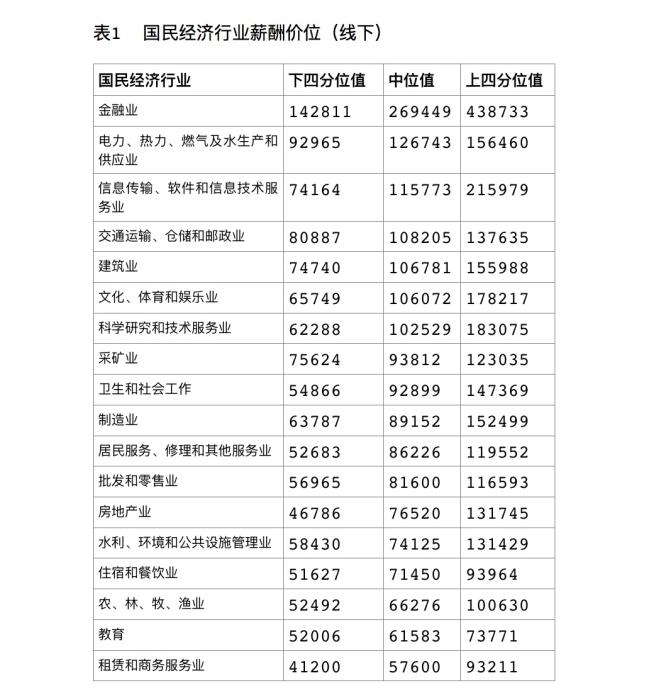 表1　国民经济行业薪酬价位（线下）

| 国民经济行业 | 下四分位值 | 中位值 | 上四分位值 |
|---|---|---|---|
| 金融业 | 142811 | 269449 | 438733 |
| 电力、热力、燃气及水生产和供应业 | 92965 | 126743 | 156460 |
| 信息传输、软件和信息技术服务业 | 74164 | 115773 | 215979 |
| 交通运输、仓储和邮政业 | 80887 | 108205 | 137635 |
| 建筑业 | 74740 | 106781 | 155988 |
| 文化、体育和娱乐业 | 65749 | 106072 | 178217 |
| 科学研究和技术服务业 | 62288 | 102529 | 183075 |
| 采矿业 | 75624 | 93812 | 123035 |
| 卫生和社会工作 | 54866 | 92899 | 147369 |
| 制造业 | 63787 | 89152 | 152499 |
| 居民服务、修理和其他服务业 | 52683 | 86226 | 119552 |
| 批发和零售业 | 56965 | 81600 | 116593 |
| 房地产业 | 46786 | 76520 | 131745 |
| 水利、环境和公共设施管理业 | 58430 | 74125 | 131429 |
| 住宿和餐饮业 | 51627 | 71450 | 93964 |
| 农、林、牧、渔业 | 52492 | 66276 | 100630 |
| 教育 | 52006 | 61583 | 73771 |
| 租赁和商务服务业 | 41200 | 57600 | 93211 |